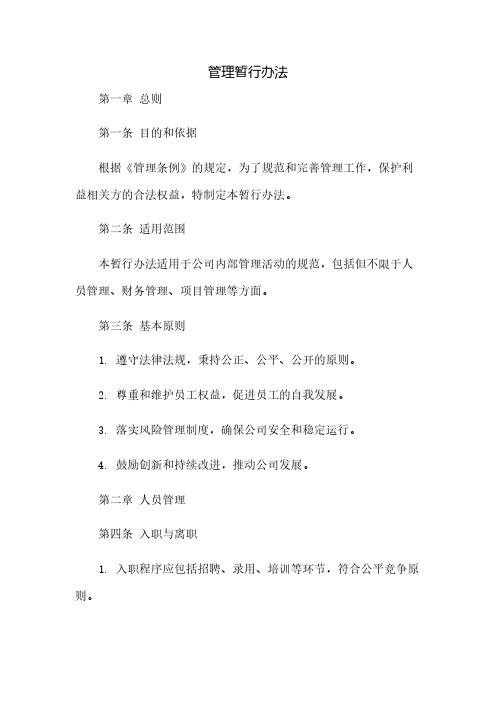 管理暂行办法

第一章 总则

第一条 目的和依据

根据《管理条例》的规定，为了规范和完善管理工作，保护利益相关方的合法权益，特制定本暂行办法。

第二条 适用范围

本暂行办法适用于公司内部管理活动的规范，包括但不限于人员管理、财务管理、项目管理等方面。

第三条 基本原则

1. 遵守法律法规，秉持公正、公平、公开的原则。

2. 尊重和维护员工权益，促进员工的自我发展。

3. 落实风险管理制度，确保公司安全和稳定运行。

4. 鼓励创新和持续改进，推动公司发展。

第二章 人员管理

第四条 入职与离职

1. 入职程序应包括招聘、录用、培训等环节，符合公平竞争原则。